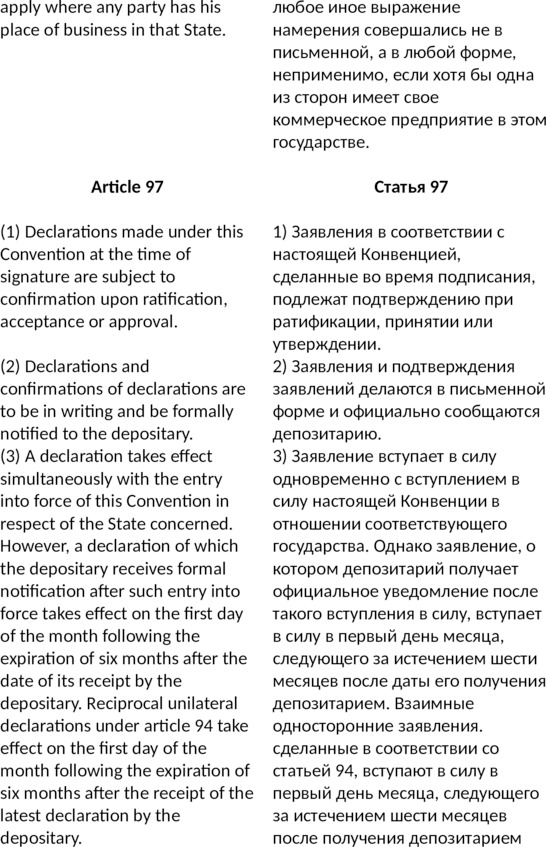 apply where any party has his place of business in that State.

Article 97

(1) Declarations made under this Convention at the time of signature are subject to confirmation upon ratification, acceptance or approval.

(2) Declarations and confirmations of declarations are to be in writing and be formally notified to the depositary.
(3) A declaration takes effect simultaneously with the entry into force of this Convention in respect of the State concerned. However, a declaration of which the depositary receives formal notification after such entry into force takes effect on the first day of the month following the expiration of six months after the date of its receipt by the depositary. Reciprocal unilateral declarations under article 94 take effect on the first day of the month following the expiration of six months after the receipt of the latest declaration by the depositary.

любое иное выражение намерения совершались не в письменной, а в любой форме, неприменимо, если хотя бы одна из сторон имеет свое коммерческое предприятие в этом государстве.

Статья 97

1) Заявления в соответствии с настоящей Конвенцией, сделанные во время подписания, подлежат подтверждению при ратификации, принятии или утверждении.
2) Заявления и подтверждения заявлений делаются в письменной форме и официально сообщаются депозитарию.
3) Заявление вступает в силу одновременно с вступлением в силу настоящей Конвенции в отношении соответствующего государства. Однако заявление, о котором депозитарий получает официальное уведомление после такого вступления в силу, вступает в силу в первый день месяца, следующего за истечением шести месяцев после даты его получения депозитарием. Взаимные односторонние заявления. сделанные в соответствии со статьей 94, вступают в силу в первый день месяца, следующего за истечением шести месяцев после получения депозитарием